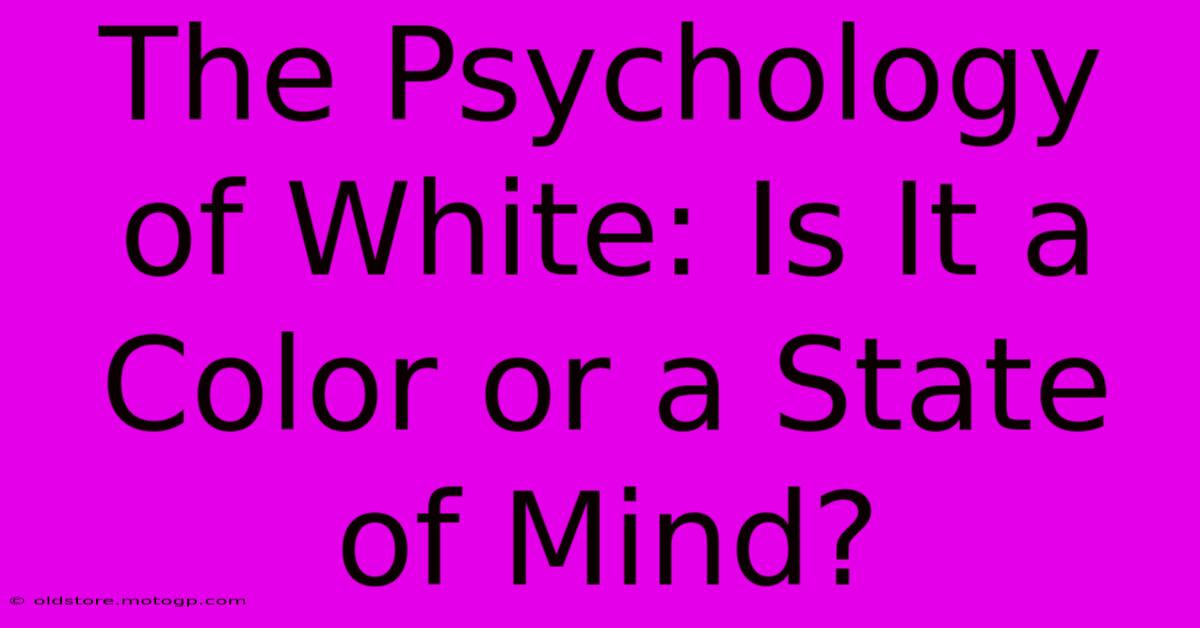 The Psychology of White: Is It a Color or a State of Mind?

© oldstore.motogp.com